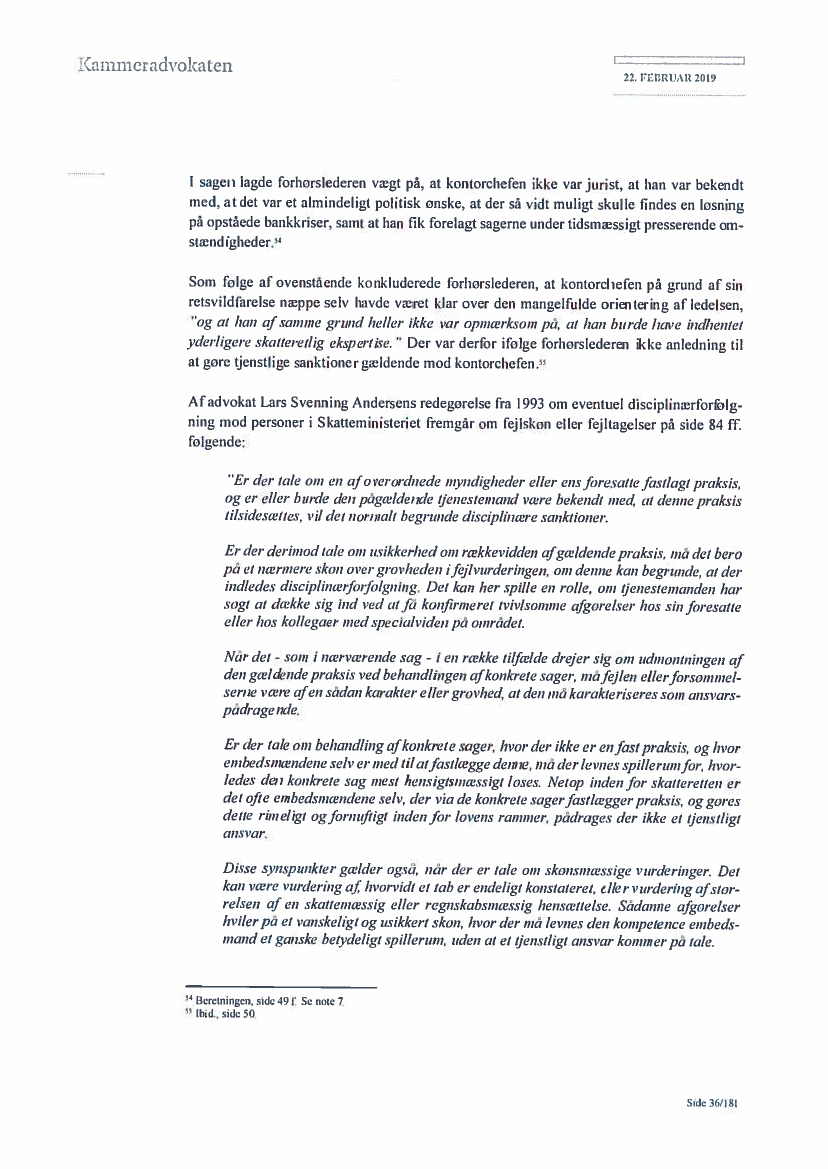 Kammeradvokaten

22. FEBRUAR 2019

I sagen lagde forhørslederen vægt på, at kontorchefen ikke var jurist, at han var bekendt med, at det var et almindeligt politisk ønske, at der så vidt muligt skulle findes en løsning på opståede bankkriser, samt at han fik forelagt sagerne under tidsmæssigt presserende omstændigheder.$^{54}$

Som følge af ovenstående konkluderede forhørslederen, at kontorchefen på grund af sin retsvildfarelse næppe selv havde været klar over den mangelfulde orientering af ledelsen, "og at han af samme grund heller ikke var opmærksom på, at han burde have indhentet yderligere skatteretlig ekspertise." Der var derfor ifølge forhørslederen ikke anledning til at gøre tjenstlige sanktioner gældende mod kontorchefen.$^{55}$

Af advokat Lars Svenning Andersens redegørelse fra 1993 om eventuel disciplinærforfølgning mod personer i Skatteministeriet fremgår om fejlskøn eller fejltagelser på side 84 ff. følgende:

"Er der tale om en af overordnede myndigheder eller ens foresatte fastlagt praksis, og er eller burde den pågældende tjenestemand være bekendt med, at denne praksis tilsidesættes, vil det normalt begrunde disciplinære sanktioner.

Er der derimod tale om usikkerhed om rækkevidden af gældende praksis, må det bero på et nærmere skøn over grovheden i fejlvurderingen, om denne kan begrunde, at der indledes disciplinærforfølgning. Det kan her spille en rolle, om tjenestemanden har søgt at dække sig ind ved at få konfirmeret tvivlsomme afgørelser hos sin foresatte eller hos kollegaer med specialviden på området.

Når det - som i nærværende sag - i en række tilfælde drejer sig om udmøntningen af den gældende praksis ved behandlingen af konkrete sager, må fejlen eller forsømmelserne være af en sådan karakter eller grovhed, at den må karakteriseres som ansvarspådragende.

Er der tale om behandling af konkrete sager, hvor der ikke er en fast praksis, og hvor embedsmændene selv er med til at fastlægge denne, må der levnes spillerum for, hvorledes den konkrete sag mest hensigtsmæssigt løses. Netop inden for skatteretten er det ofte embedsmændene selv, der via de konkrete sager fastlægger praksis, og gøres dette rimeligt og fornuftigt inden for lovens rammer, pådrages der ikke et tjenstligt ansvar.

Disse synspunkter gælder også, når der er tale om skønsmæssige vurderinger. Det kan være vurdering af, hvorvidt et tab er endeligt konstateret, eller vurdering af størrelsen af en skattemæssig eller regnskabsmæssig hensættelse. Sådanne afgørelser hviler på et vanskeligt og usikkert skøn, hvor der må levnes den kompetence embedsmand et ganske betydeligt spillerum, uden at et tjenstligt ansvar kommer på tale.

$^{54}$ Beretningen, side 49 f. Se note 7.
$^{55}$ Ibid., side 50.

Side 36/181